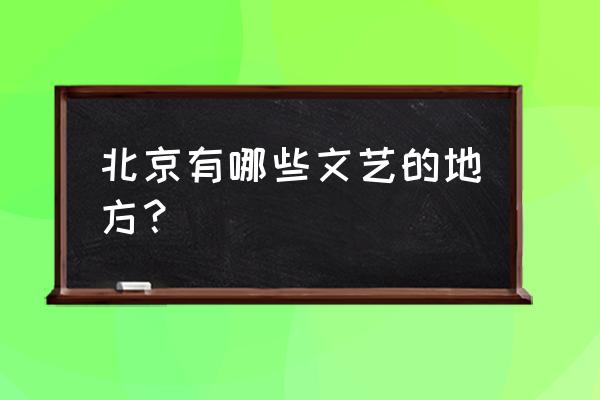 北京有哪些文艺的地方？